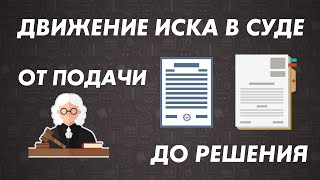 ДВИЖЕНИЕ ИСКА В СУДЕ

ОТ ПОДАЧИ

ДО РЕШЕНИЯ